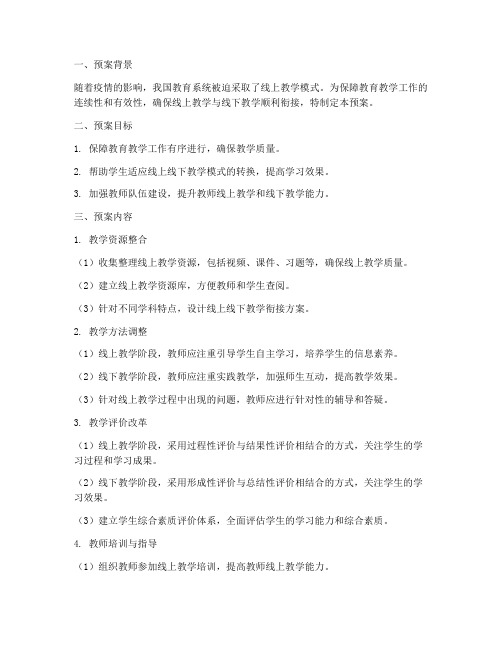 一、预案背景

随着疫情的影响，我国教育系统被迫采取了线上教学模式。为保障教育教学工作的连续性和有效性，确保线上教学与线下教学顺利衔接，特制定本预案。

二、预案目标

1. 保障教育教学工作有序进行，确保教学质量。

2. 帮助学生适应线上线下教学模式的转换，提高学习效果。

3. 加强教师队伍建设，提升教师线上教学和线下教学能力。

三、预案内容

1. 教学资源整合

（1）收集整理线上教学资源，包括视频、课件、习题等，确保线上教学质量。

（2）建立线上教学资源库，方便教师和学生查阅。

（3）针对不同学科特点，设计线上线下教学衔接方案。

2. 教学方法调整

（1）线上教学阶段，教师应注重引导学生自主学习，培养学生的信息素养。

（2）线下教学阶段，教师应注重实践教学，加强师生互动，提高教学效果。

（3）针对线上教学过程中出现的问题，教师应进行针对性的辅导和答疑。

3. 教学评价改革

（1）线上教学阶段，采用过程性评价与结果性评价相结合的方式，关注学生的学习过程和学习成果。

（2）线下教学阶段，采用形成性评价与总结性评价相结合的方式，关注学生的学习效果。

（3）建立学生综合素质评价体系，全面评估学生的学习能力和综合素质。

4. 教师培训与指导

（1）组织教师参加线上教学培训，提高教师线上教学能力。